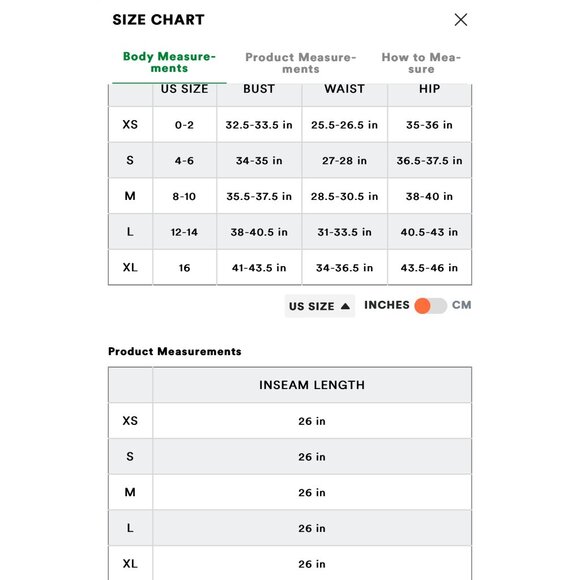 SIZE CHART

Body Measurements
Product Measurements
How to Measure

| | US SIZE | BUST | WAIST | HIP |
|---|---|---|---|---|
| XS | 0-2 | 32.5-33.5 in | 25.5-26.5 in | 35-36 in |
| S | 4-6 | 34-35 in | 27-28 in | 36.5-37.5 in |
| M | 8-10 | 35.5-37.5 in | 28.5-30.5 in | 38-40 in |
| L | 12-14 | 38-40.5 in | 31-33.5 in | 40.5-43 in |
| XL | 16 | 41-43.5 in | 34-36.5 in | 43.5-46 in |

US SIZE ▲ INCHES CM

Product Measurements

| | INSEAM LENGTH |
|---|---|
| XS | 26 in |
| S | 26 in |
| M | 26 in |
| L | 26 in |
| XL | 26 in |